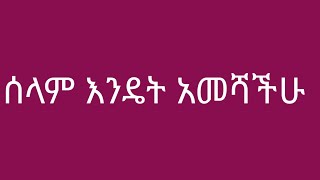 ሰላም እንዴት አመሻችሁ